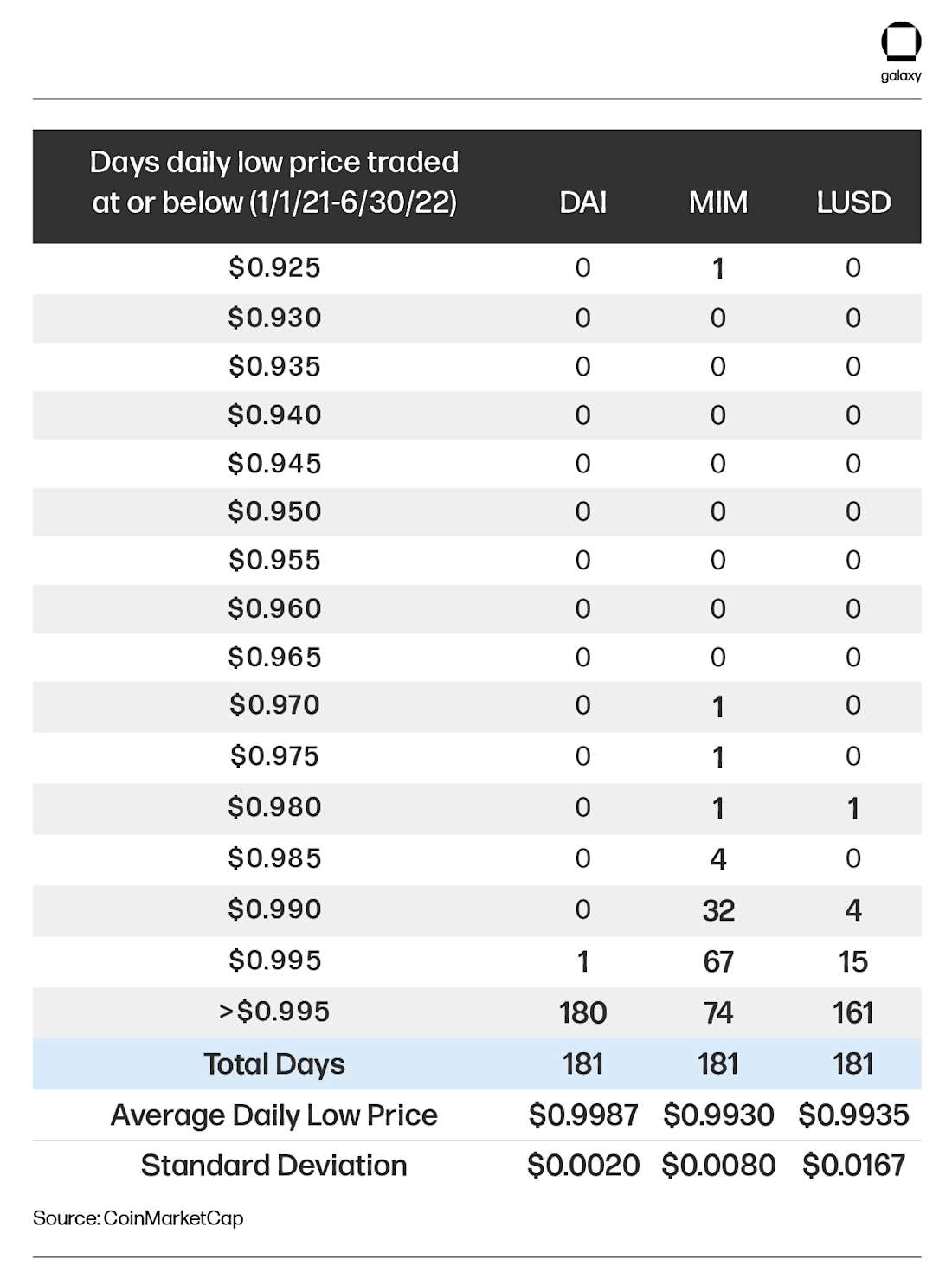 galaxy

| Days daily low price traded at or below (1/1/21-6/30/22) | DAI | MIM | LUSD |
|---|---|---|---|
| \$0.925 | 0 | 1 | 0 |
| \$0.930 | 0 | 0 | 0 |
| \$0.935 | 0 | 0 | 0 |
| \$0.940 | 0 | 0 | 0 |
| \$0.945 | 0 | 0 | 0 |
| \$0.950 | 0 | 0 | 0 |
| \$0.955 | 0 | 0 | 0 |
| \$0.960 | 0 | 0 | 0 |
| \$0.965 | 0 | 0 | 0 |
| \$0.970 | 0 | 1 | 0 |
| \$0.975 | 0 | 1 | 0 |
| \$0.980 | 0 | 1 | 1 |
| \$0.985 | 0 | 4 | 0 |
| \$0.990 | 0 | 32 | 4 |
| \$0.995 | 1 | 67 | 15 |
| >\$0.995 | 180 | 74 | 161 |
| Total Days | 181 | 181 | 181 |
| Average Daily Low Price | \$0.9987 | \$0.9930 | \$0.9935 |
| Standard Deviation | \$0.0020 | \$0.0080 | \$0.0167 |

Source: CoinMarketCap